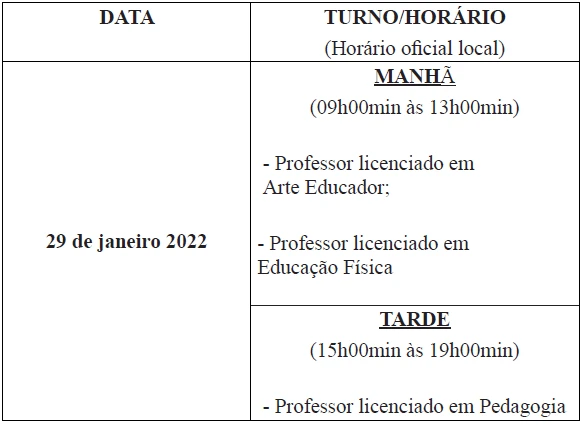 | DATA | TURNO/HORÁRIO (Horário oficial local) |
|---|---|
| 29 de janeiro 2022 | MANHÃ (09h00min às 13h00min) - Professor licenciado em Arte Educador; - Professor licenciado em Educação Física |
| | TARDE (15h00min às 19h00min) - Professor licenciado em Pedagogia |